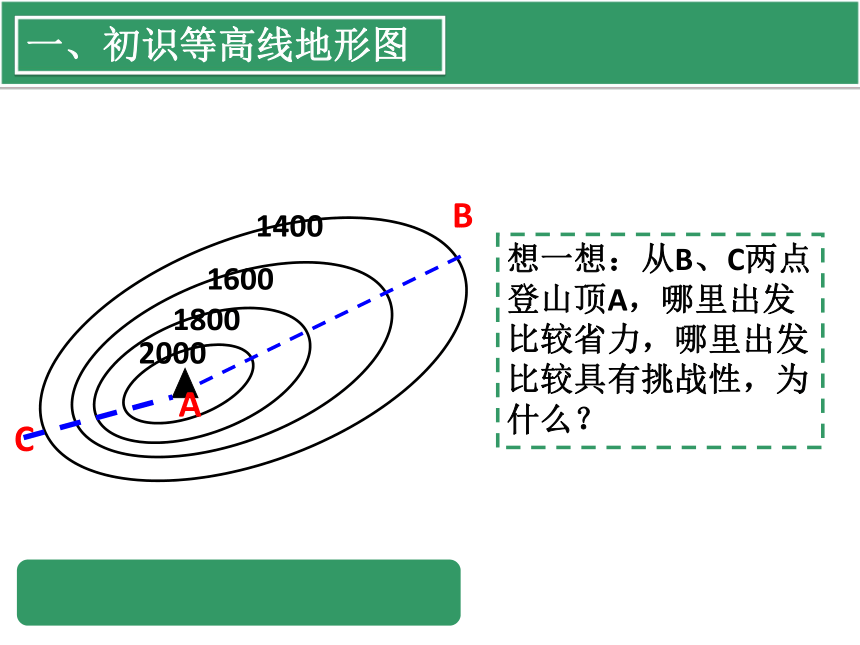 一、初识等高线地形图

1400
1600
1800
2000
A
B
C

想一想：从B、C两点登山顶A，哪里出发比较省力，哪里出发比较具有挑战性，为什么？